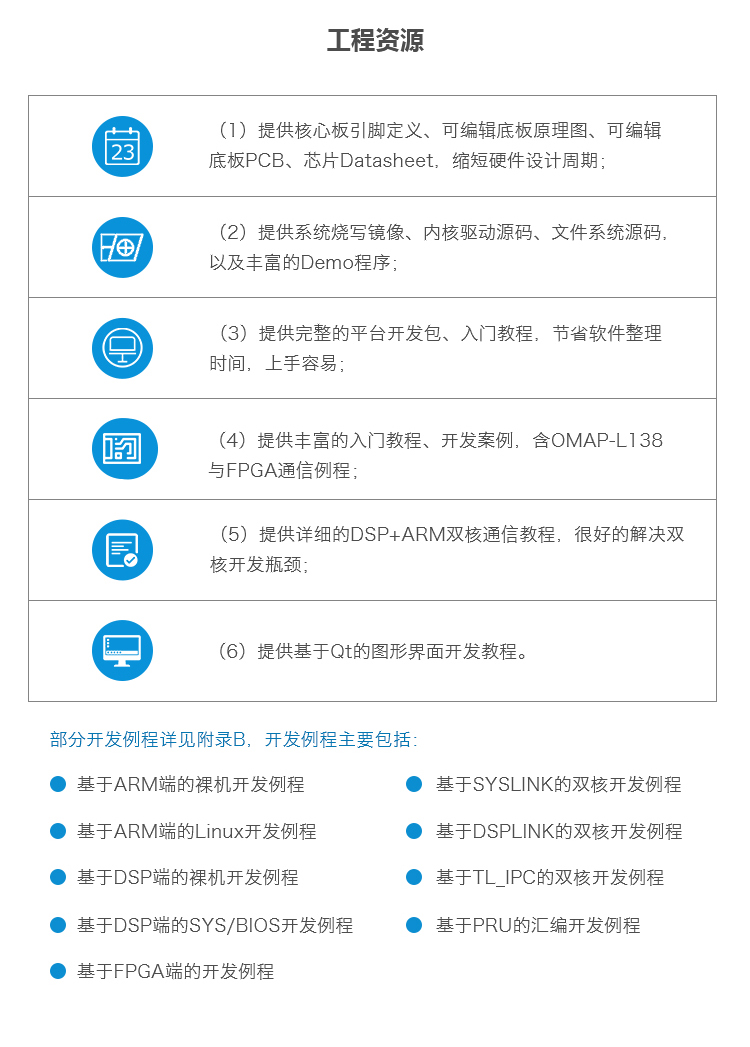 工程资源

23

（1）提供核心板引脚定义、可编辑底板原理图、可编辑底板PCB、芯片Datasheet，缩短硬件设计周期；

（2）提供系统烧写镜像、内核驱动源码、文件系统源码，以及丰富的Demo程序；

（3）提供完整的平台开发包、入门教程，节省软件整理时间，上手容易；

（4）提供丰富的入门教程、开发案例，含OMAP-L138与FPGA通信例程；

（5）提供详细的DSP+ARM双核通信教程，很好的解决双核开发瓶颈；

（6）提供基于Qt的图形界面开发教程。

部分开发例程详见附录B，开发例程主要包括：

基于ARM端的裸机开发例程

基于ARM端的Linux开发例程

基于DSP端的裸机开发例程

基于DSP端的SYS/BIOS开发例程

基于FPGA端的开发例程

基于SYSLINK的双核开发例程

基于DSPLINK的双核开发例程

基于TL_IPC的双核开发例程

基于PRU的汇编开发例程